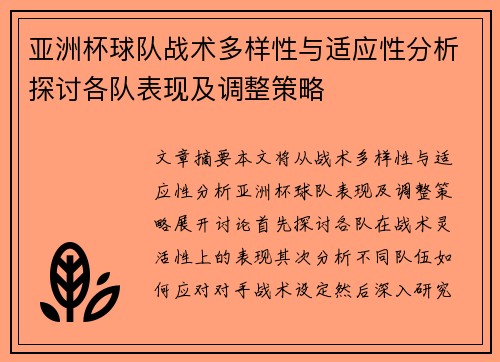 亚洲杯球队战术多样性与适应性分析探讨各队表现及调整策略

文章摘要本文将从战术多样性与适应性分析亚洲杯球队表现及调整策略展开讨论首先探讨各队在战术灵活性上的表现其次分析不同队伍如何应对对手战术设定然后深入研究